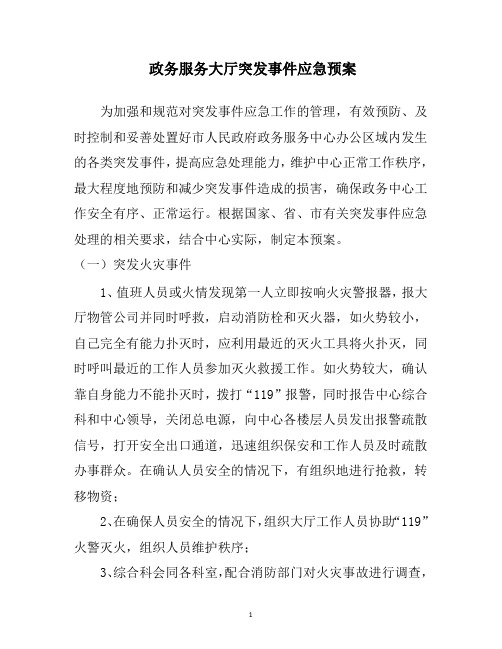 政务服务大厅突发事件应急预案

为加强和规范对突发事件应急工作的管理，有效预防、及时控制和妥善处置好市人民政府政务服务中心办公区域内发生的各类突发事件，提高应急处理能力，维护中心正常工作秩序，最大程度地预防和减少突发事件造成的损害，确保政务中心工作安全有序、正常运行。根据国家、省、市有关突发事件应急处理的相关要求，结合中心实际，制定本预案。

（一）突发火灾事件

1、值班人员或火情发现第一人立即按响火灾警报器，报大厅物管公司并同时呼救，启动消防栓和灭火器，如火势较小，自己完全有能力扑灭时，应利用最近的灭火工具将火扑灭，同时呼叫最近的工作人员参加灭火救援工作。如火势较大，确认靠自身能力不能扑灭时，拨打“119”报警，同时报告中心综合科和中心领导，关闭总电源，向中心各楼层人员发出报警疏散信号，打开安全出口通道，迅速组织保安和工作人员及时疏散办事群众。在确认人员安全的情况下，有组织地进行抢救，转移物资；

2、在确保人员安全的情况下，组织大厅工作人员协助“119”火警灭火，组织人员维护秩序；

3、综合科会同各科室，配合消防部门对火灾事故进行调查，

1